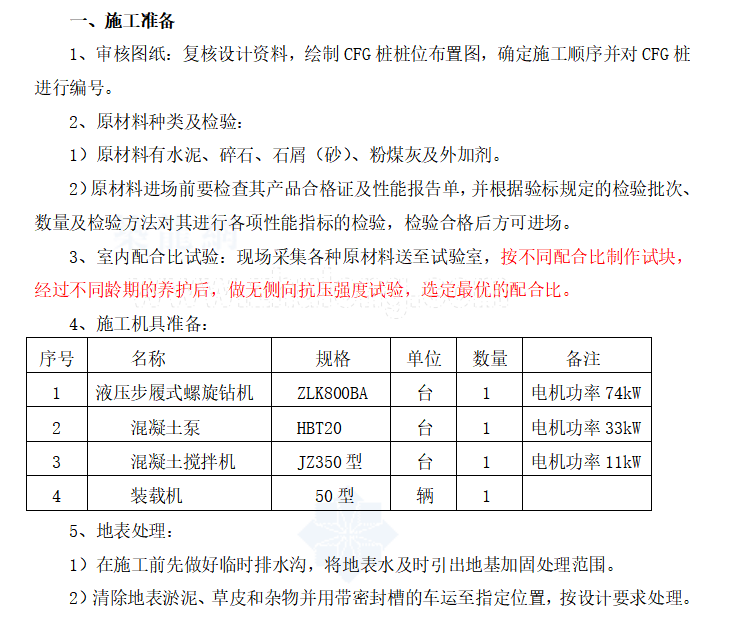 一、施工准备

1、审核图纸：复核设计资料，绘制 CFG 桩桩位布置图，确定施工顺序并对 CFG 桩进行编号。

2、原材料种类及检验：

1）原材料有水泥、碎石、石屑（砂）、粉煤灰及外加剂。

2）原材料进场前要检查其产品合格证及性能报告单，并根据验标规定的检验批次、数量及检验方法对其进行各项性能指标的检验，检验合格后方可进场。

3、室内配合比试验：现场采集各种原材料送至试验室，按不同配合比制作试块，经过不同龄期的养护后，做无侧向抗压强度试验，选定最优的配合比。

4、施工机具准备：

| 序号 | 名称 | 规格 | 单位 | 数量 | 备注 |
|---|---|---|---|---|---|
| 1 | 液压步履式螺旋钻机 | ZLK800BA | 台 | 1 | 电机功率 74kW |
| 2 | 混凝土泵 | HBT20 | 台 | 1 | 电机功率 33kW |
| 3 | 混凝土搅拌机 | JZ350 型 | 台 | 1 | 电机功率 11kW |
| 4 | 装载机 | 50 型 | 辆 | 1 | |

5、地表处理：

1）在施工前先做好临时排水沟，将地表水及时引出地基加固处理范围。

2）清除地表淤泥、草皮和杂物并用带密封槽的车运至指定位置，按设计要求处理。